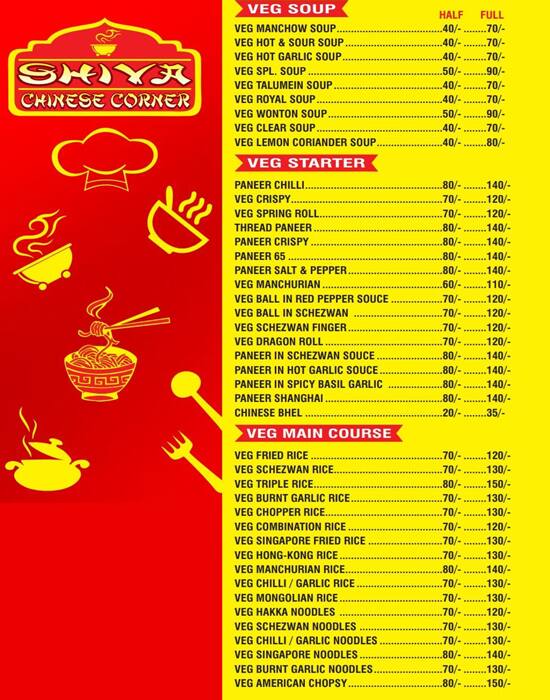 SHIVA
CHINESE CORNER

VEG SOUP

| | HALF | FULL |
|---|---|---|
| VEG MANCHOW SOUP | 40/- | 70/- |
| VEG HOT & SOUR SOUP | 40/- | 70/- |
| VEG HOT GARLIC SOUP | 40/- | 70/- |
| VEG SPL. SOUP | 50/- | 90/- |
| VEG TALUMEIN SOUP | 40/- | 70/- |
| VEG ROYAL SOUP | 40/- | 70/- |
| VEG WONTON SOUP | 50/- | 90/- |
| VEG CLEAR SOUP | 40/- | 70/- |
| VEG LEMON CORIANDER SOUP | 40/- | 80/- |

VEG STARTER

| | | |
|---|---|---|
| PANEER CHILLI | 80/- | 140/- |
| VEG CRISPY | 70/- | 120/- |
| VEG SPRING ROLL | 70/- | 120/- |
| THREAD PANEER | 80/- | 140/- |
| PANEER CRISPY | 80/- | 140/- |
| PANEER 65 | 80/- | 140/- |
| PANEER SALT & PEPPER | 80/- | 140/- |
| VEG MANCHURIAN | 60/- | 110/- |
| VEG BALL IN RED PEPPER SOUCE | 70/- | 120/- |
| VEG BALL IN SCHEZWAN | 70/- | 120/- |
| VEG SCHEZWAN FINGER | 70/- | 120/- |
| VEG DRAGON ROLL | 70/- | 120/- |
| PANEER IN SCHEZWAN SOUCE | 80/- | 140/- |
| PANEER IN HOT GARLIC SOUCE | 80/- | 140/- |
| PANEER IN SPICY BASIL GARLIC | 80/- | 140/- |
| PANEER SHANGHAI | 80/- | 140/- |
| CHINESE BHEL | 20/- | 35/- |

VEG MAIN COURSE

| | | |
|---|---|---|
| VEG FRIED RICE | 70/- | 120/- |
| VEG SCHEZWAN RICE | 70/- | 130/- |
| VEG TRIPLE RICE | 80/- | 150/- |
| VEG BURNT GARLIC RICE | 70/- | 130/- |
| VEG CHOPPER RICE | 70/- | 130/- |
| VEG COMBINATION RICE | 70/- | 120/- |
| VEG SINGAPORE FRIED RICE | 70/- | 130/- |
| VEG HONG-KONG RICE | 70/- | 130/- |
| VEG MANCHURIAN RICE | 80/- | 140/- |
| VEG CHILLI / GARLIC RICE | 70/- | 130/- |
| VEG MONGOLIAN RICE | 70/- | 130/- |
| VEG HAKKA NOODLES | 70/- | 120/- |
| VEG SCHEZWAN NOODLES | 70/- | 130/- |
| VEG CHILLI / GARLIC NOODLES | 70/- | 130/- |
| VEG SINGAPORE NOODLES | 80/- | 140/- |
| VEG BURNT GARLIC NOODLES | 70/- | 130/- |
| VEG AMERICAN CHOPSY | 80/- | 150/- |